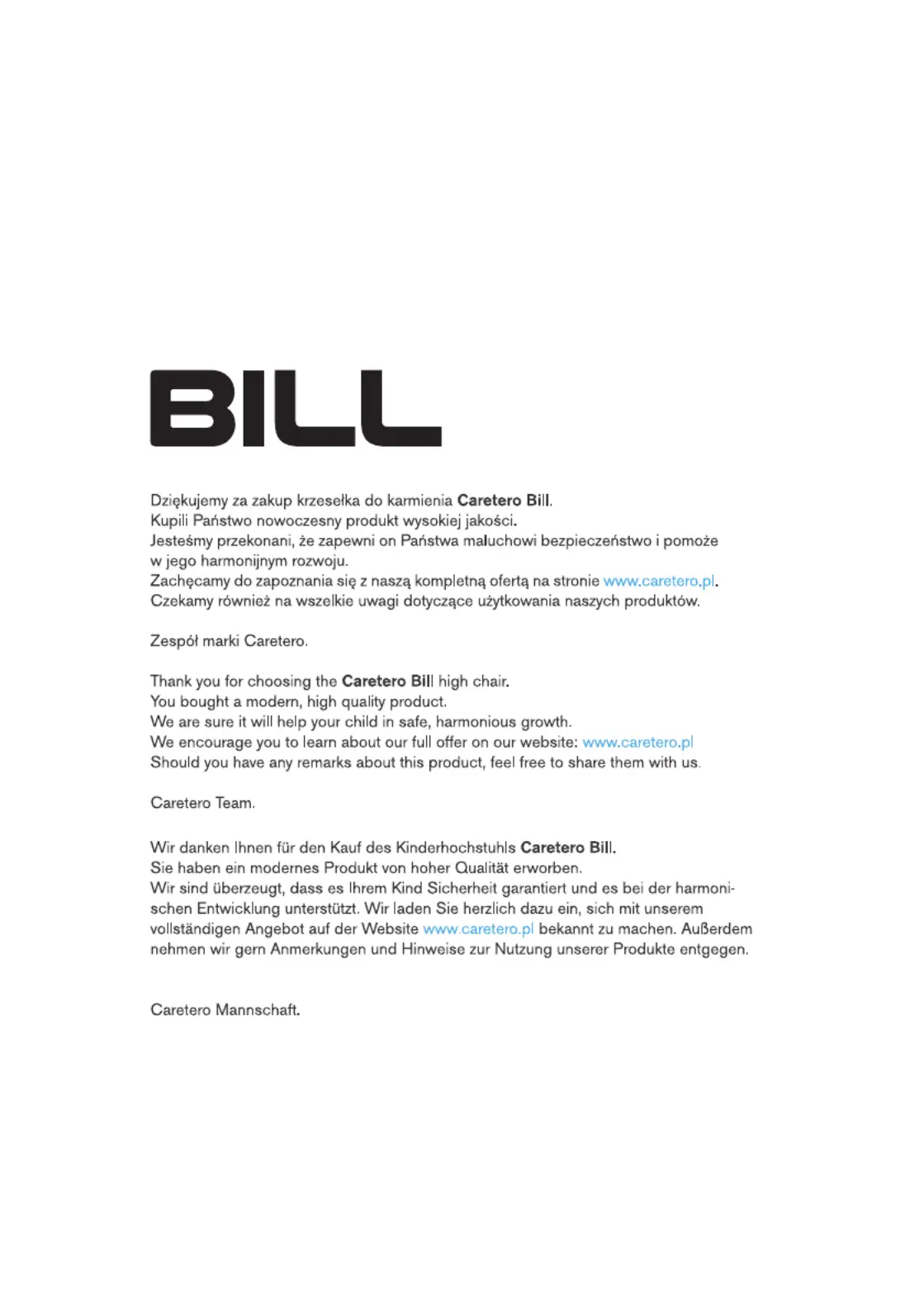 BILL

Dziękujemy za zakup krzesełka do karmienia Caretero Bill.
Kupili Państwo nowoczesny produkt wysokiej jakości.
Jesteśmy przekonani, że zapewni on Państwa maluchowi bezpieczeństwo i pomoże w jego harmonijnym rozwoju.
Zachęcamy do zapoznania się z naszą kompletną ofertą na stronie www.caretero.pl.
Czekamy również na wszelkie uwagi dotyczące użytkowania naszych produktów.

Zespół marki Caretero.

Thank you for choosing the Caretero Bill high chair.
You bought a modern, high quality product.
We are sure it will help your child in safe, harmonious growth.
We encourage you to learn about our full offer on our website: www.caretero.pl
Should you have any remarks about this product, feel free to share them with us.

Caretero Team.

Wir danken Ihnen für den Kauf des Kinderhochstuhls Caretero Bill.
Sie haben ein modernes Produkt von hoher Qualität erworben.
Wir sind überzeugt, dass es Ihrem Kind Sicherheit garantiert und es bei der harmonischen Entwicklung unterstützt. Wir laden Sie herzlich dazu ein, sich mit unserem vollständigen Angebot auf der Website www.caretero.pl bekannt zu machen. Außerdem nehmen wir gern Anmerkungen und Hinweise zur Nutzung unserer Produkte entgegen.

Caretero Mannschaft.